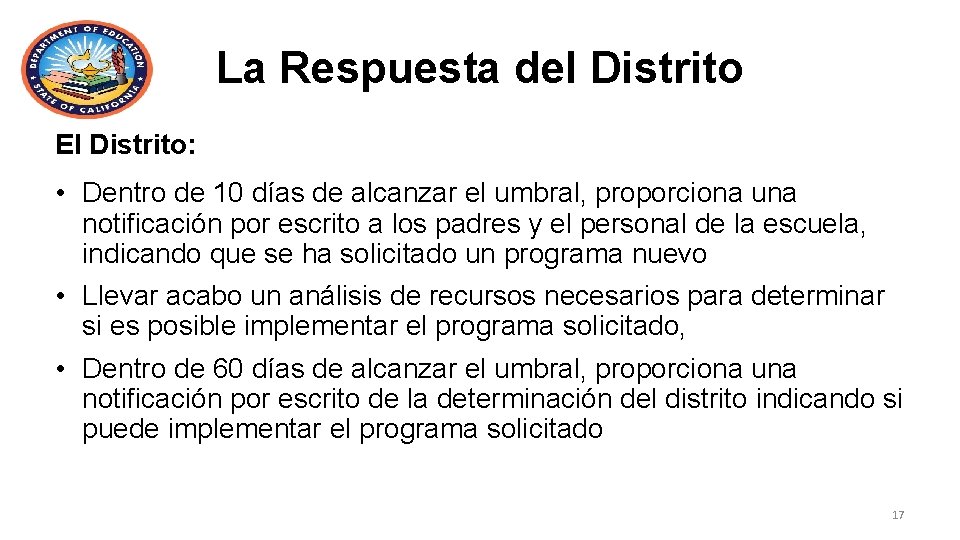 DEPARTMENT OF EDUCATION
STATE OF CALIFORNIA

La Respuesta del Distrito

El Distrito:

• Dentro de 10 días de alcanzar el umbral, proporciona una notificación por escrito a los padres y el personal de la escuela, indicando que se ha solicitado un programa nuevo

• Llevar acabo un análisis de recursos necesarios para determinar si es posible implementar el programa solicitado,

• Dentro de 60 días de alcanzar el umbral, proporciona una notificación por escrito de la determinación del distrito indicando si puede implementar el programa solicitado

17